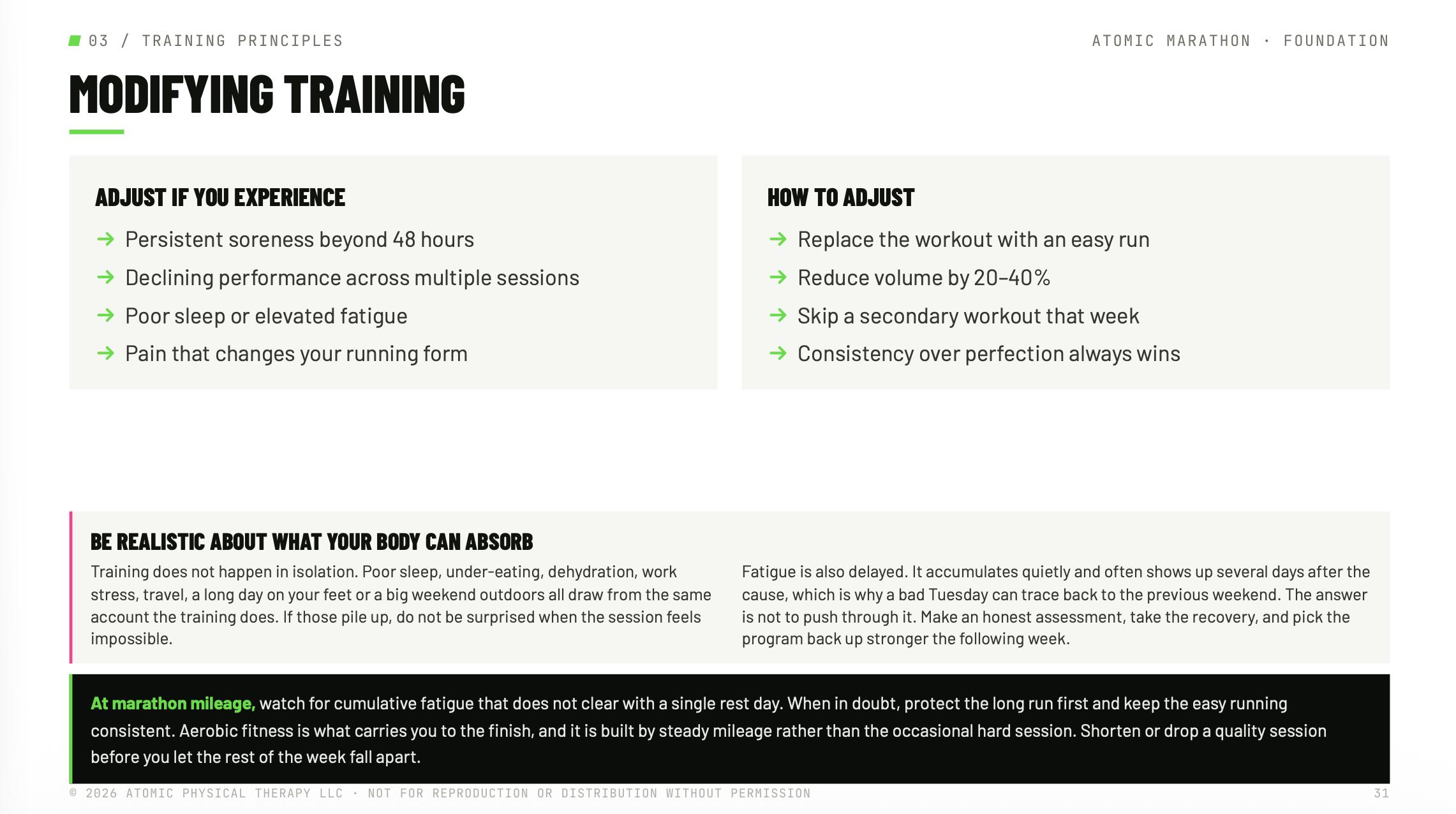 03 / TRAINING PRINCIPLES

ATOMIC MARATHON · FOUNDATION

MODIFYING TRAINING

ADJUST IF YOU EXPERIENCE

→ Persistent soreness beyond 48 hours
→ Declining performance across multiple sessions
→ Poor sleep or elevated fatigue
→ Pain that changes your running form

HOW TO ADJUST

→ Replace the workout with an easy run
→ Reduce volume by 20–40%
→ Skip a secondary workout that week
→ Consistency over perfection always wins

BE REALISTIC ABOUT WHAT YOUR BODY CAN ABSORB

Training does not happen in isolation. Poor sleep, under-eating, dehydration, work stress, travel, a long day on your feet or a big weekend outdoors all draw from the same account the training does. If those pile up, do not be surprised when the session feels impossible.

Fatigue is also delayed. It accumulates quietly and often shows up several days after the cause, which is why a bad Tuesday can trace back to the previous weekend. The answer is not to push through it. Make an honest assessment, take the recovery, and pick the program back up stronger the following week.

At marathon mileage, watch for cumulative fatigue that does not clear with a single rest day. When in doubt, protect the long run first and keep the easy running consistent. Aerobic fitness is what carries you to the finish, and it is built by steady mileage rather than the occasional hard session. Shorten or drop a quality session before you let the rest of the week fall apart.

© 2026 ATOMIC PHYSICAL THERAPY LLC · NOT FOR REPRODUCTION OR DISTRIBUTION WITHOUT PERMISSION

31